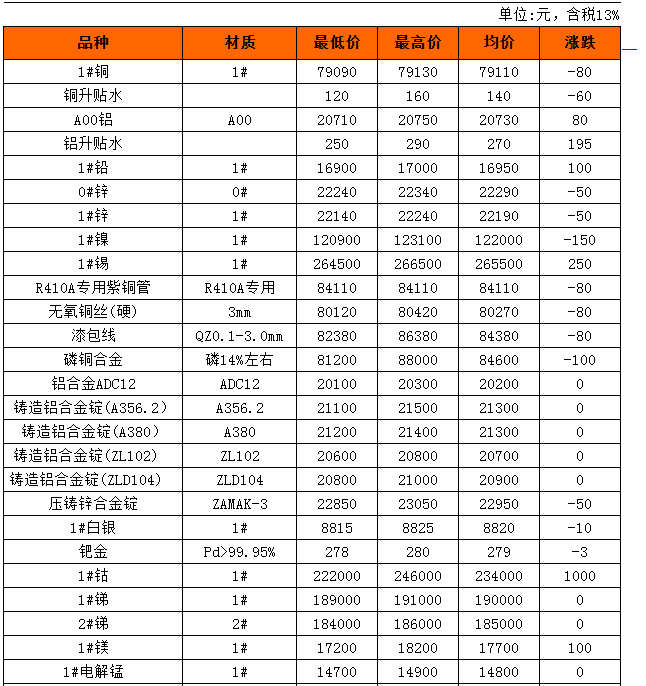 单位:元，含税13%

| 品种 | 材质 | 最低价 | 最高价 | 均价 | 涨跌 |
|---|---|---|---|---|---|
| 1#铜 | 1# | 79090 | 79130 | 79110 | -80 |
| 铜升贴水 | | 120 | 160 | 140 | -60 |
| A00铝 | A00 | 20710 | 20750 | 20730 | 80 |
| 铝升贴水 | | 250 | 290 | 270 | 195 |
| 1#铅 | 1# | 16900 | 17000 | 16950 | 100 |
| 0#锌 | 0# | 22240 | 22340 | 22290 | -50 |
| 1#锌 | 1# | 22140 | 22240 | 22190 | -50 |
| 1#镍 | 1# | 120900 | 123100 | 122000 | -150 |
| 1#锡 | 1# | 264500 | 266500 | 265500 | 250 |
| R410A专用紫铜管 | R410A专用 | 84110 | 84110 | 84110 | -80 |
| 无氧铜丝(硬) | 3mm | 80120 | 80420 | 80270 | -80 |
| 漆包线 | QZ0.1-3.0mm | 82380 | 86380 | 84380 | -80 |
| 磷铜合金 | 磷14%左右 | 81200 | 88000 | 84600 | -100 |
| 铝合金ADC12 | ADC12 | 20100 | 20300 | 20200 | 0 |
| 铸造铝合金锭(A356.2) | A356.2 | 21100 | 21500 | 21300 | 0 |
| 铸造铝合金锭(A380) | A380 | 21200 | 21400 | 21300 | 0 |
| 铸造铝合金锭(ZL102) | ZL102 | 20600 | 20800 | 20700 | 0 |
| 铸造铝合金锭(ZLD104) | ZLD104 | 20800 | 21000 | 20900 | 0 |
| 压铸锌合金锭 | ZAMAK-3 | 22850 | 23050 | 22950 | -50 |
| 1#白银 | 1# | 8815 | 8825 | 8820 | -10 |
| 钯金 | Pd>99.95% | 278 | 280 | 279 | -3 |
| 1#钴 | 1# | 222000 | 246000 | 234000 | 1000 |
| 1#锑 | 1# | 189000 | 191000 | 190000 | 0 |
| 2#锑 | 2# | 184000 | 186000 | 185000 | 0 |
| 1#镁 | 1# | 17200 | 18200 | 17700 | 100 |
| 1#电解锰 | 1# | 14700 | 14900 | 14800 | 0 |